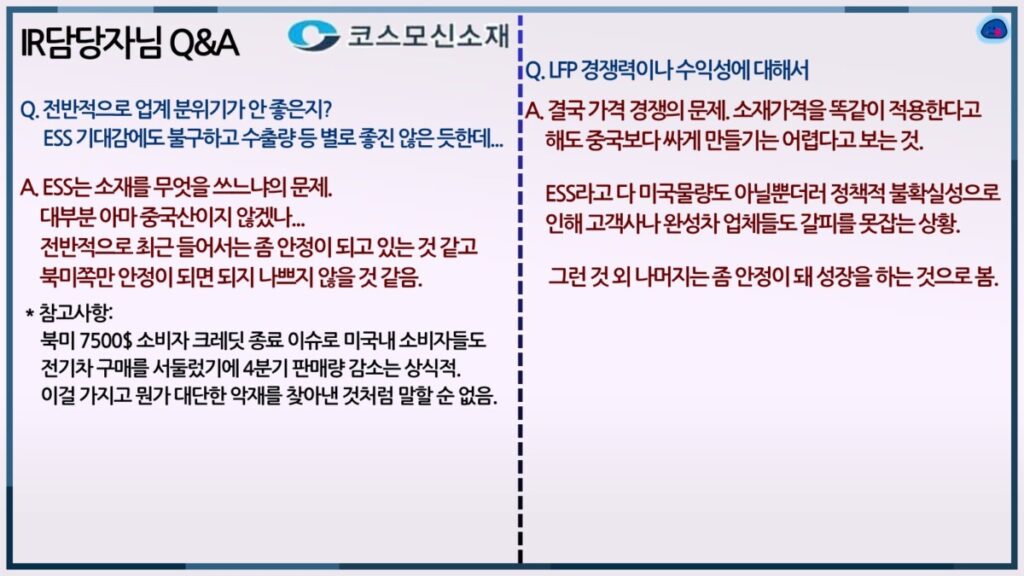 IR담당자님 Q&A

코스모신소재

Q. 전반적으로 업계 분위기가 안 좋은지?
ESS 기대감에도 불구하고 수출량 등 별로 좋진 않은 듯한데...

A. ESS는 소재를 무엇을 쓰느냐의 문제.
대부분 아마 중국산이지 않겠나...
전반적으로 최근 들어서는 좀 안정이 되고 있는 것 같고
북미쪽만 안정이 되면 되지 나쁘지 않을 것 같음.

* 참고사항:
북미 7500$ 소비자 크레딧 종료 이슈로 미국내 소비자들도 전기차 구매를 서둘렀기에 4분기 판매량 감소는 상식적.
이걸 가지고 뭔가 대단한 악재를 찾아낸 것처럼 말할 순 없음.

Q. LFP 경쟁력이나 수익성에 대해서

A. 결국 가격 경쟁의 문제. 소재가격을 똑같이 적용한다고 해도 중국보다 싸게 만들기는 어렵다고 보는 것.

ESS라고 다 미국물량도 아닐뿐더러 정책적 불확실성으로 인해 고객사나 완성차 업체들도 갈피를 못잡는 상황.

그런 것 외 나머지는 좀 안정이 돼 성장을 하는 것으로 봄.